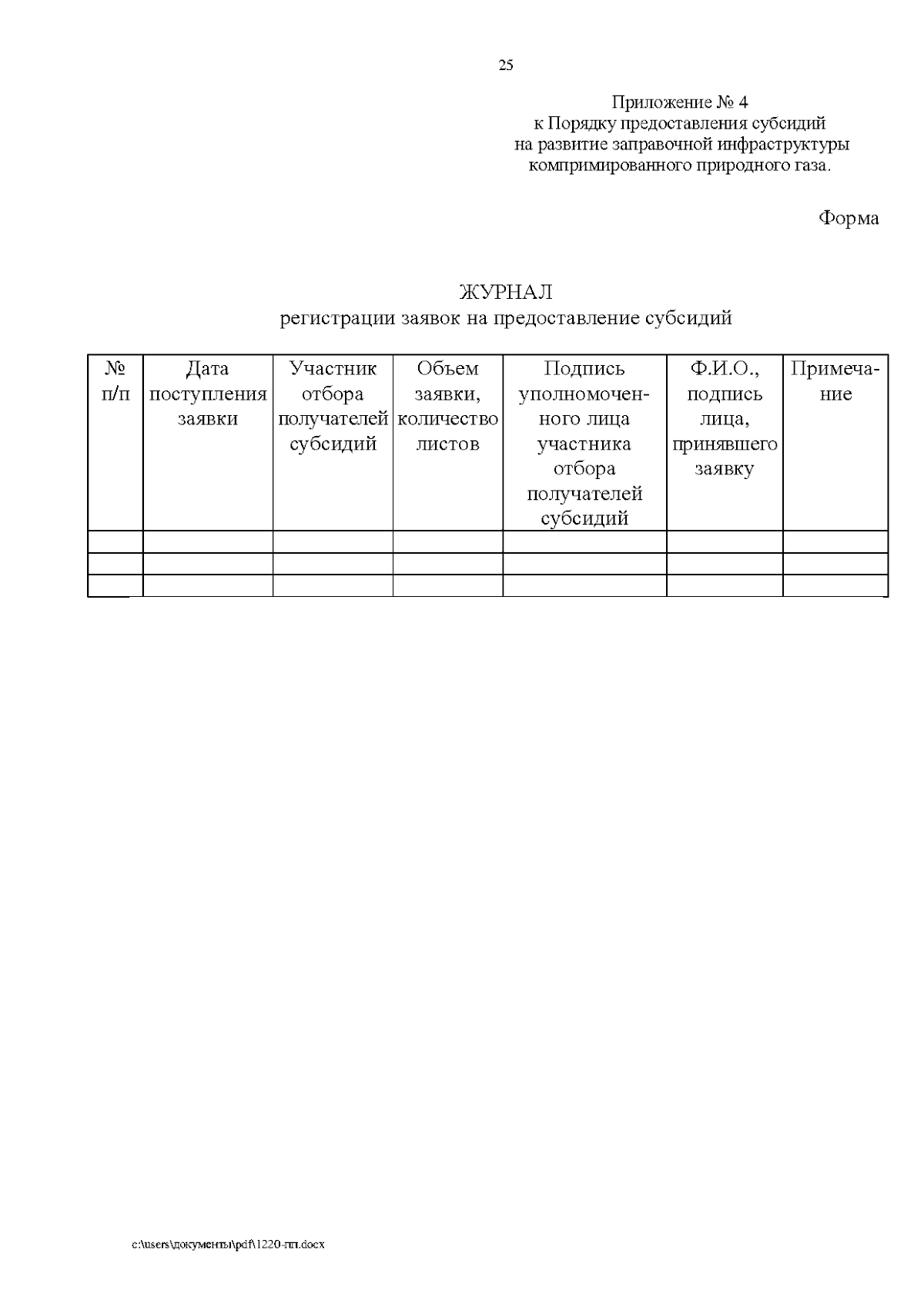 25

Приложение № 4
к Порядку предоставления субсидий
на развитие заправочной инфраструктуры
компримированного природного газа.

Форма

ЖУРНАЛ
регистрации заявок на предоставление субсидий

| № п/п | Дата поступления заявки | Участник отбора получателей субсидий | Объем заявки, количество листов | Подпись уполномоченного лица участника отбора получателей субсидий | Ф.И.О., подпись лица, принявшего заявку | Примечание |
|---|---|---|---|---|---|---|
| | | | | | | |
| | | | | | | |
| | | | | | | |

c:\users\документы\pdf\1220-пп.docx